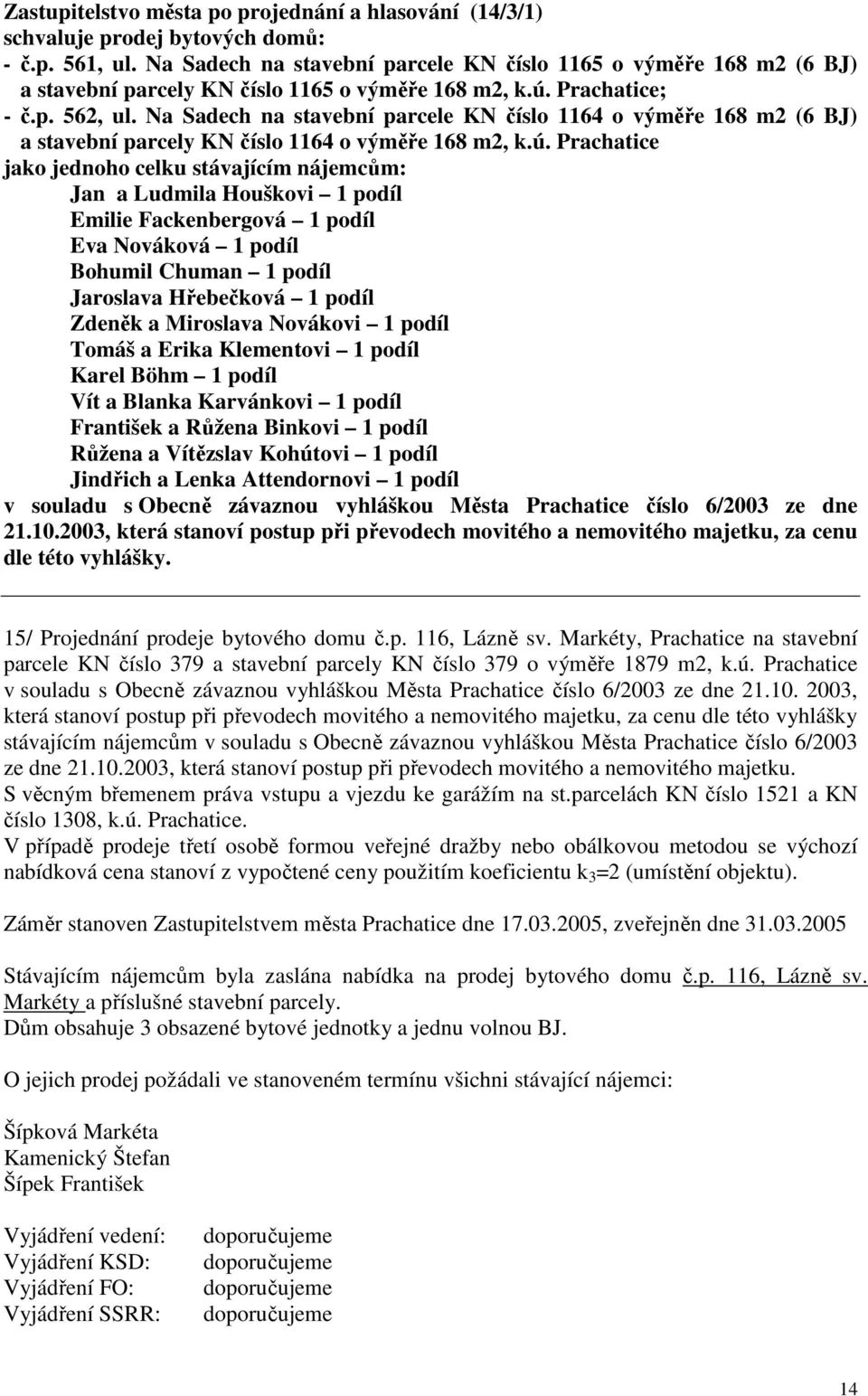 Zastupitelstvo města po projednání a hlasování (14/3/1) schvaluje prodej bytových domů:
- č.p. 561, ul. Na Sadech na stavební parcele KN číslo 1165 o výměře 168 m2 (6 BJ) a stavební parcely KN číslo 1165 o výměře 168 m2, k.ú. Prachatice;
- č.p. 562, ul. Na Sadech na stavební parcele KN číslo 1164 o výměře 168 m2 (6 BJ) a stavební parcely KN číslo 1164 o výměře 168 m2, k.ú. Prachatice
jako jednoho celku stávajícím nájemcům:
Jan a Ludmila Houškovi – 1 podíl
Emilie Fackenbergová – 1 podíl
Eva Nováková – 1 podíl
Bohumil Chuman – 1 podíl
Jaroslava Hřebečková – 1 podíl
Zdeněk a Miroslava Novákovi – 1 podíl
Tomáš a Erika Klementovi – 1 podíl
Karel Böhm – 1 podíl
Vít a Blanka Karvánkovi – 1 podíl
František a Růžena Binkovi – 1 podíl
Růžena a Vítězslav Kohútovi – 1 podíl
Jindřich a Lenka Attendornovi – 1 podíl
v souladu s Obecně závaznou vyhláškou Města Prachatice číslo 6/2003 ze dne 21.10.2003, která stanoví postup při převodech movitého a nemovitého majetku, za cenu dle této vyhlášky.

15/ Projednání prodeje bytového domu č.p. 116, Lázně sv. Markéty, Prachatice na stavební parcele KN číslo 379 a stavební parcely KN číslo 379 o výměře 1879 m2, k.ú. Prachatice v souladu s Obecně závaznou vyhláškou Města Prachatice číslo 6/2003 ze dne 21.10. 2003, která stanoví postup při převodech movitého a nemovitého majetku, za cenu dle této vyhlášky stávajícím nájemcům v souladu s Obecně závaznou vyhláškou Města Prachatice číslo 6/2003 ze dne 21.10.2003, která stanoví postup při převodech movitého a nemovitého majetku.
S věcným břemenem práva vstupu a vjezdu ke garážím na st.parcelách KN číslo 1521 a KN číslo 1308, k.ú. Prachatice.
V případě prodeje třetí osobě formou veřejné dražby nebo obálkovou metodou se výchozí nabídková cena stanoví z vypočtené ceny použitím koeficientu $k_3$=2 (umístění objektu).

Záměr stanoven Zastupitelstvem města Prachatice dne 17.03.2005, zveřejněn dne 31.03.2005

Stávajícím nájemcům byla zaslána nabídka na prodej bytového domu č.p. 116, Lázně sv. Markéty a příslušné stavební parcely.
Dům obsahuje 3 obsazené bytové jednotky a jednu volnou BJ.

O jejich prodej požádali ve stanoveném termínu všichni stávající nájemci:

Šípková Markéta
Kamenický Štefan
Šípek František

Vyjádření vedení: doporučujeme
Vyjádření KSD: doporučujeme
Vyjádření FO: doporučujeme
Vyjádření SSRR: doporučujeme

14